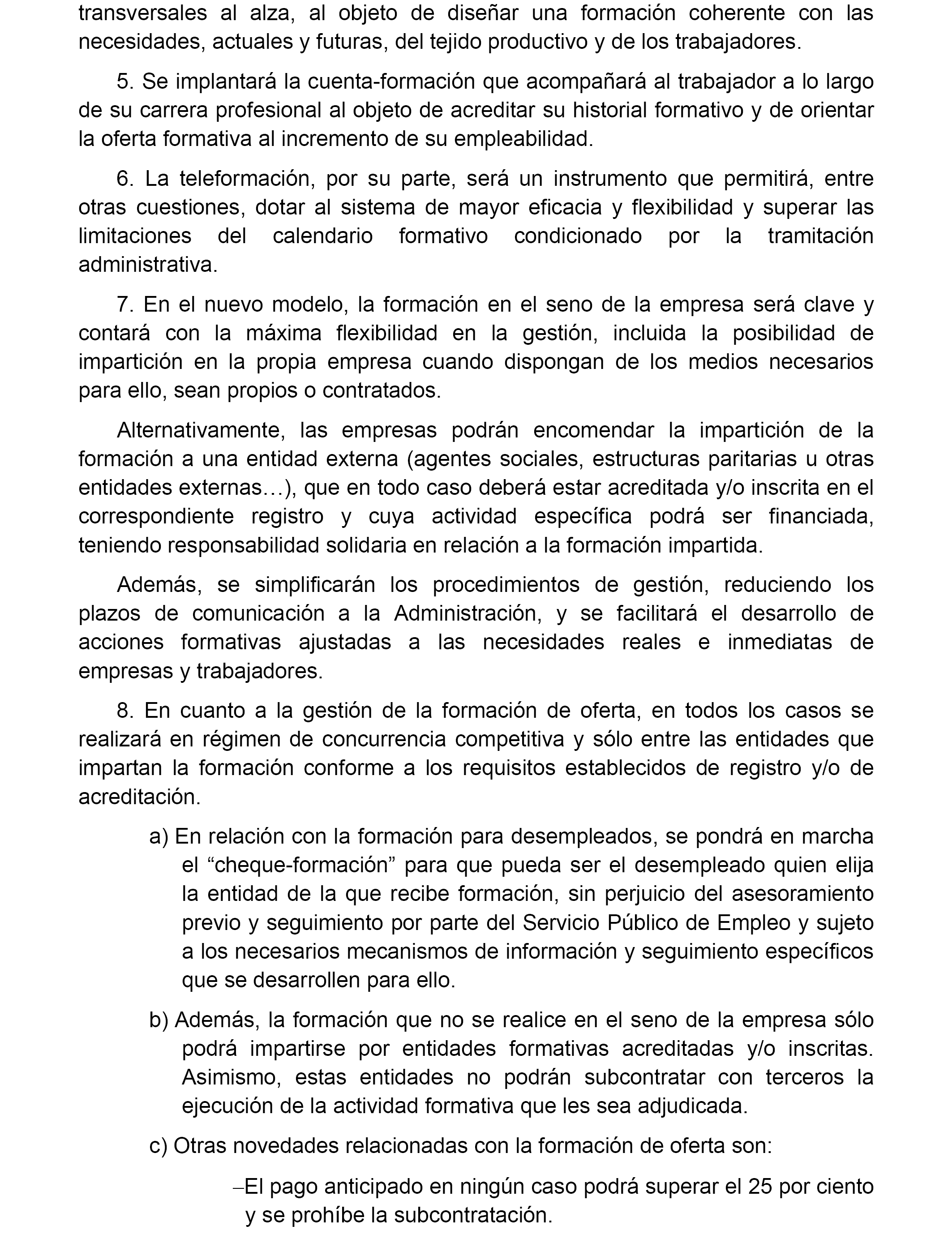 transversales al alza, al objeto de diseñar una formación coherente con las necesidades, actuales y futuras, del tejido productivo y de los trabajadores.

5. Se implantará la cuenta-formación que acompañará al trabajador a lo largo de su carrera profesional al objeto de acreditar su historial formativo y de orientar la oferta formativa al incremento de su empleabilidad.

6. La teleformación, por su parte, será un instrumento que permitirá, entre otras cuestiones, dotar al sistema de mayor eficacia y flexibilidad y superar las limitaciones del calendario formativo condicionado por la tramitación administrativa.

7. En el nuevo modelo, la formación en el seno de la empresa será clave y contará con la máxima flexibilidad en la gestión, incluida la posibilidad de impartición en la propia empresa cuando dispongan de los medios necesarios para ello, sean propios o contratados.

Alternativamente, las empresas podrán encomendar la impartición de la formación a una entidad externa (agentes sociales, estructuras paritarias u otras entidades externas…), que en todo caso deberá estar acreditada y/o inscrita en el correspondiente registro y cuya actividad específica podrá ser financiada, teniendo responsabilidad solidaria en relación a la formación impartida.

Además, se simplificarán los procedimientos de gestión, reduciendo los plazos de comunicación a la Administración, y se facilitará el desarrollo de acciones formativas ajustadas a las necesidades reales e inmediatas de empresas y trabajadores.

8. En cuanto a la gestión de la formación de oferta, en todos los casos se realizará en régimen de concurrencia competitiva y sólo entre las entidades que impartan la formación conforme a los requisitos establecidos de registro y/o de acreditación.

a) En relación con la formación para desempleados, se pondrá en marcha el “cheque-formación” para que pueda ser el desempleado quien elija la entidad de la que recibe formación, sin perjuicio del asesoramiento previo y seguimiento por parte del Servicio Público de Empleo y sujeto a los necesarios mecanismos de información y seguimiento específicos que se desarrollen para ello.

b) Además, la formación que no se realice en el seno de la empresa sólo podrá impartirse por entidades formativas acreditadas y/o inscritas. Asimismo, estas entidades no podrán subcontratar con terceros la ejecución de la actividad formativa que les sea adjudicada.

c) Otras novedades relacionadas con la formación de oferta son:

–El pago anticipado en ningún caso podrá superar el 25 por ciento y se prohíbe la subcontratación.